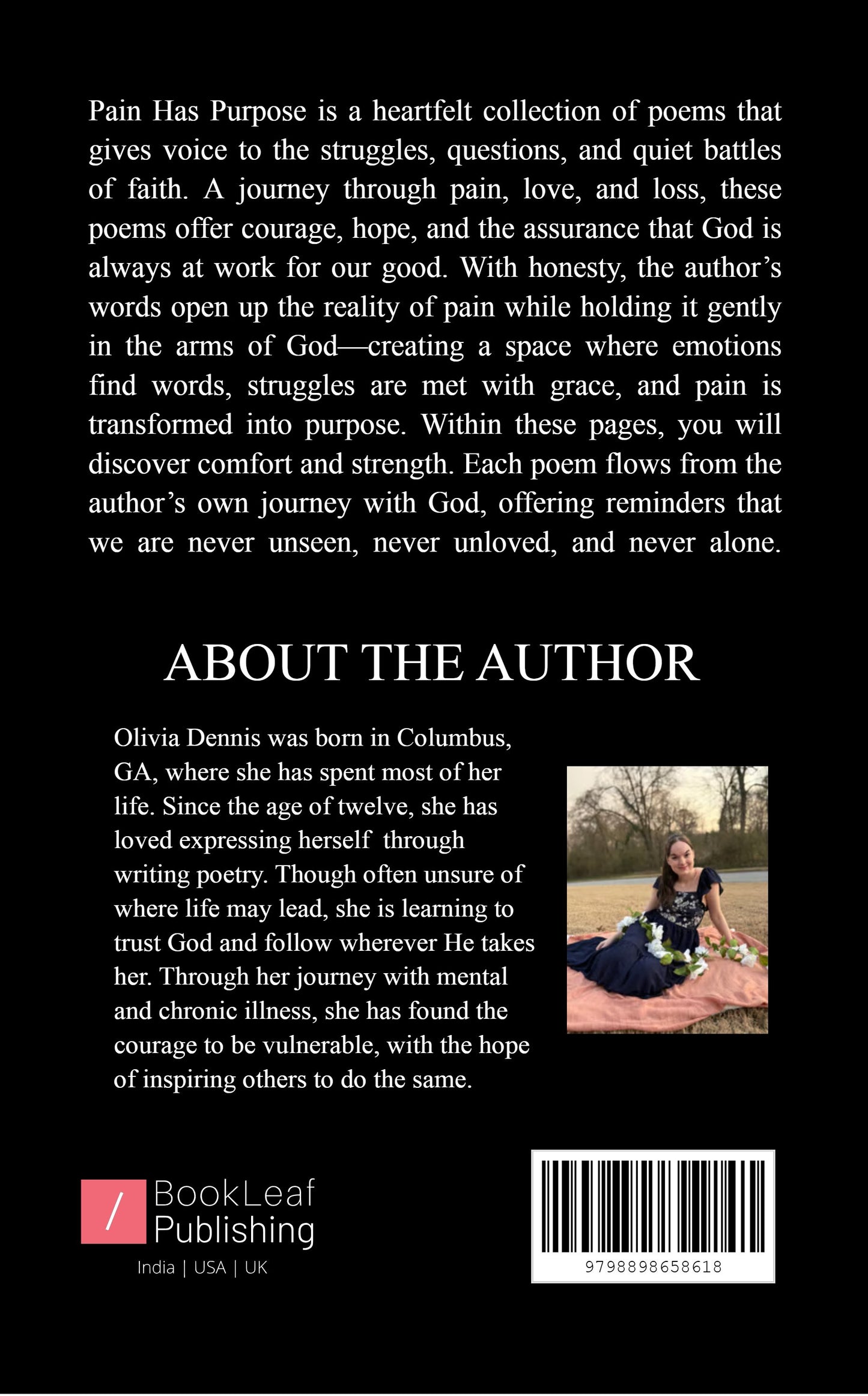 Pain Has Purpose is a heartfelt collection of poems that gives voice to the struggles, questions, and quiet battles of faith. A journey through pain, love, and loss, these poems offer courage, hope, and the assurance that God is always at work for our good. With honesty, the author's words open up the reality of pain while holding it gently in the arms of God—creating a space where emotions find words, struggles are met with grace, and pain is transformed into purpose. Within these pages, you will discover comfort and strength. Each poem flows from the author's own journey with God, offering reminders that we are never unseen, never unloved, and never alone.

ABOUT THE AUTHOR

Olivia Dennis was born in Columbus, GA, where she has spent most of her life. Since the age of twelve, she has loved expressing herself through writing poetry. Though often unsure of where life may lead, she is learning to trust God and follow wherever He takes her. Through her journey with mental and chronic illness, she has found the courage to be vulnerable, with the hope of inspiring others to do the same.

/ BookLeaf Publishing
India | USA | UK

9798898658618